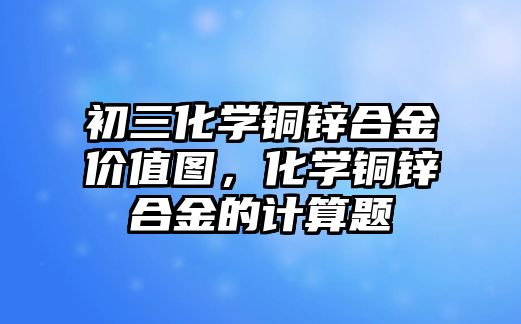 初三化学铜锌合金价值图，化学铜锌合金的计算题